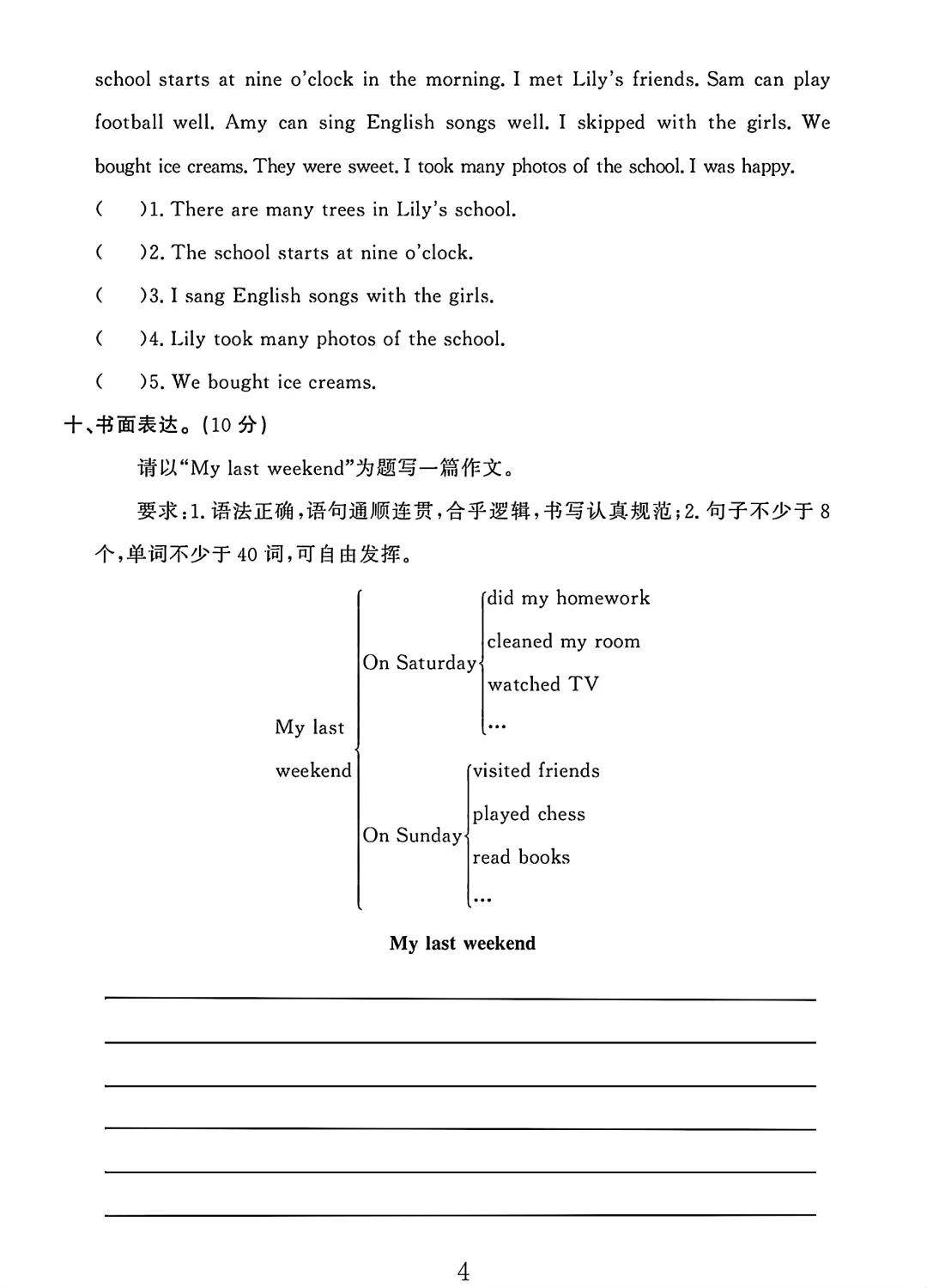 school starts at nine o'clock in the morning. I met Lily's friends. Sam can play football well. Amy can sing English songs well. I skipped with the girls. We bought ice creams. They were sweet. I took many photos of the school. I was happy.

(　)1. There are many trees in Lily's school.

(　)2. The school starts at nine o'clock.

(　)3. I sang English songs with the girls.

(　)4. Lily took many photos of the school.

(　)5. We bought ice creams.

十、书面表达。(10 分)

请以"My last weekend"为题写一篇作文。

要求:1. 语法正确,语句通顺连贯,合乎逻辑,书写认真规范;2. 句子不少于 8 个,单词不少于 40 词,可自由发挥。

My last weekend

On Saturday

did my homework

cleaned my room

watched TV

…

On Sunday

visited friends

played chess

read books

…

My last weekend

4